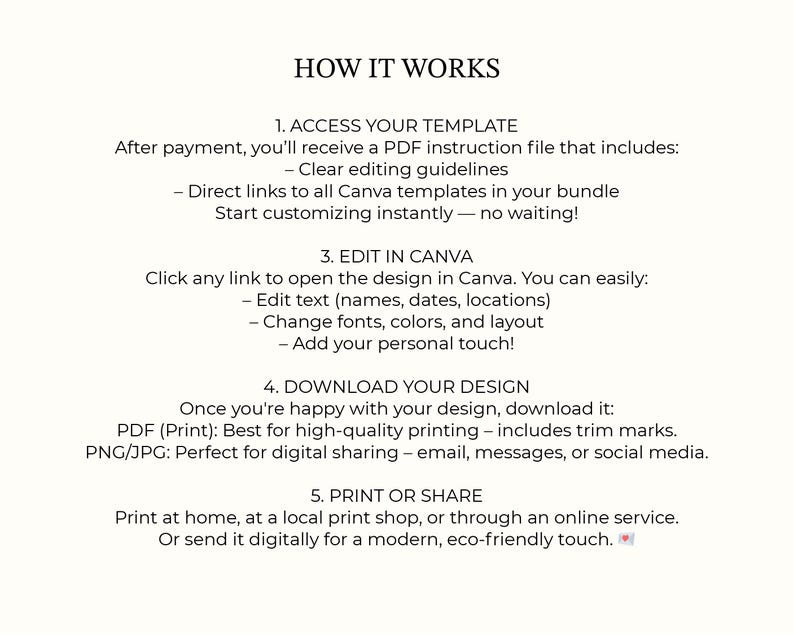 HOW IT WORKS

1. ACCESS YOUR TEMPLATE
After payment, you'll receive a PDF instruction file that includes:
– Clear editing guidelines
– Direct links to all Canva templates in your bundle
Start customizing instantly — no waiting!

3. EDIT IN CANVA
Click any link to open the design in Canva. You can easily:
– Edit text (names, dates, locations)
– Change fonts, colors, and layout
– Add your personal touch!

4. DOWNLOAD YOUR DESIGN
Once you're happy with your design, download it:
PDF (Print): Best for high-quality printing – includes trim marks.
PNG/JPG: Perfect for digital sharing – email, messages, or social media.

5. PRINT OR SHARE
Print at home, at a local print shop, or through an online service.
Or send it digitally for a modern, eco-friendly touch. 💌